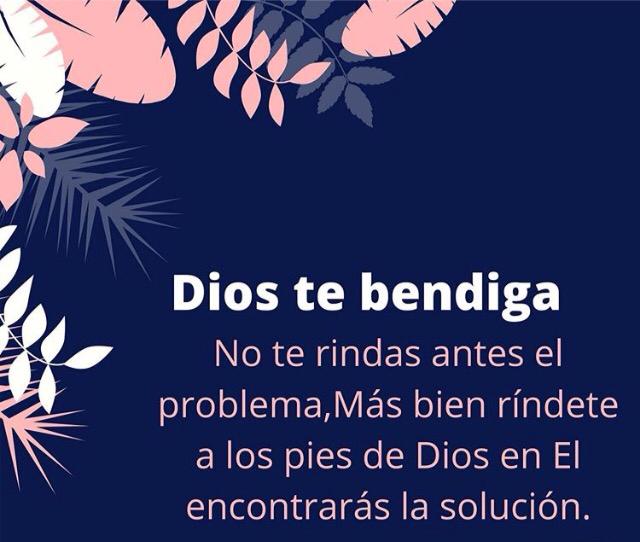 Dios te bendiga

No te rindas antes el problema,Más bien ríndete a los pies de Dios en El encontrarás la solución.